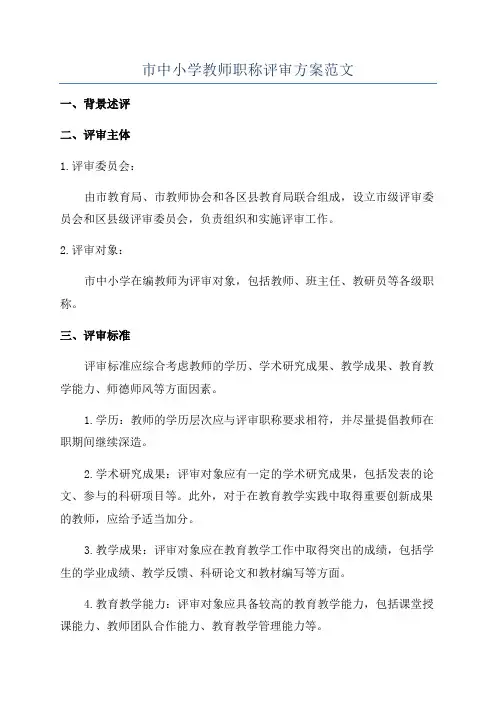 市中小学教师职称评审方案范文

一、背景述评

二、评审主体

1.评审委员会：

由市教育局、市教师协会和各区县教育局联合组成，设立市级评审委员会和区县级评审委员会，负责组织和实施评审工作。

2.评审对象：

市中小学在编教师为评审对象，包括教师、班主任、教研员等各级职称。

三、评审标准

评审标准应综合考虑教师的学历、学术研究成果、教学成果、教育教学能力、师德师风等方面因素。

1.学历：教师的学历层次应与评审职称要求相符，并尽量提倡教师在职期间继续深造。

2.学术研究成果：评审对象应有一定的学术研究成果，包括发表的论文、参与的科研项目等。此外，对于在教育教学实践中取得重要创新成果的教师，应给予适当加分。

3.教学成果：评审对象应在教育教学工作中取得突出的成绩，包括学生的学业成绩、教学反馈、科研论文和教材编写等方面。

4.教育教学能力：评审对象应具备较高的教育教学能力，包括课堂授课能力、教师团队合作能力、教育教学管理能力等。